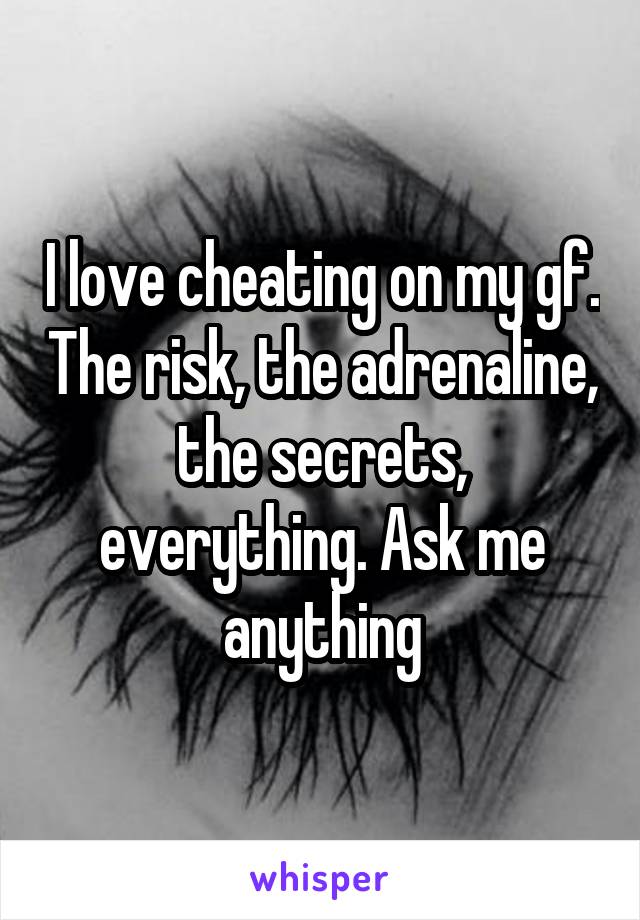 I love cheating on my gf. The risk, the adrenaline, the secrets, everything. Ask me anything

whisper